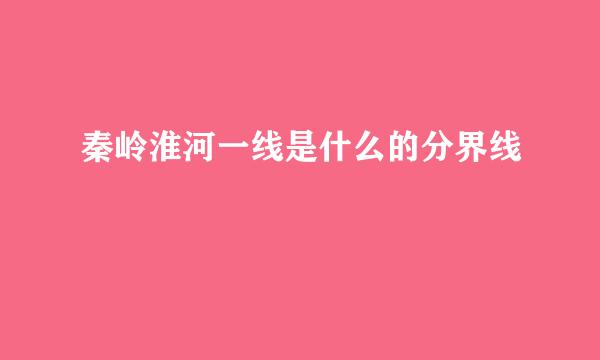 秦岭淮河一线是什么的分界线